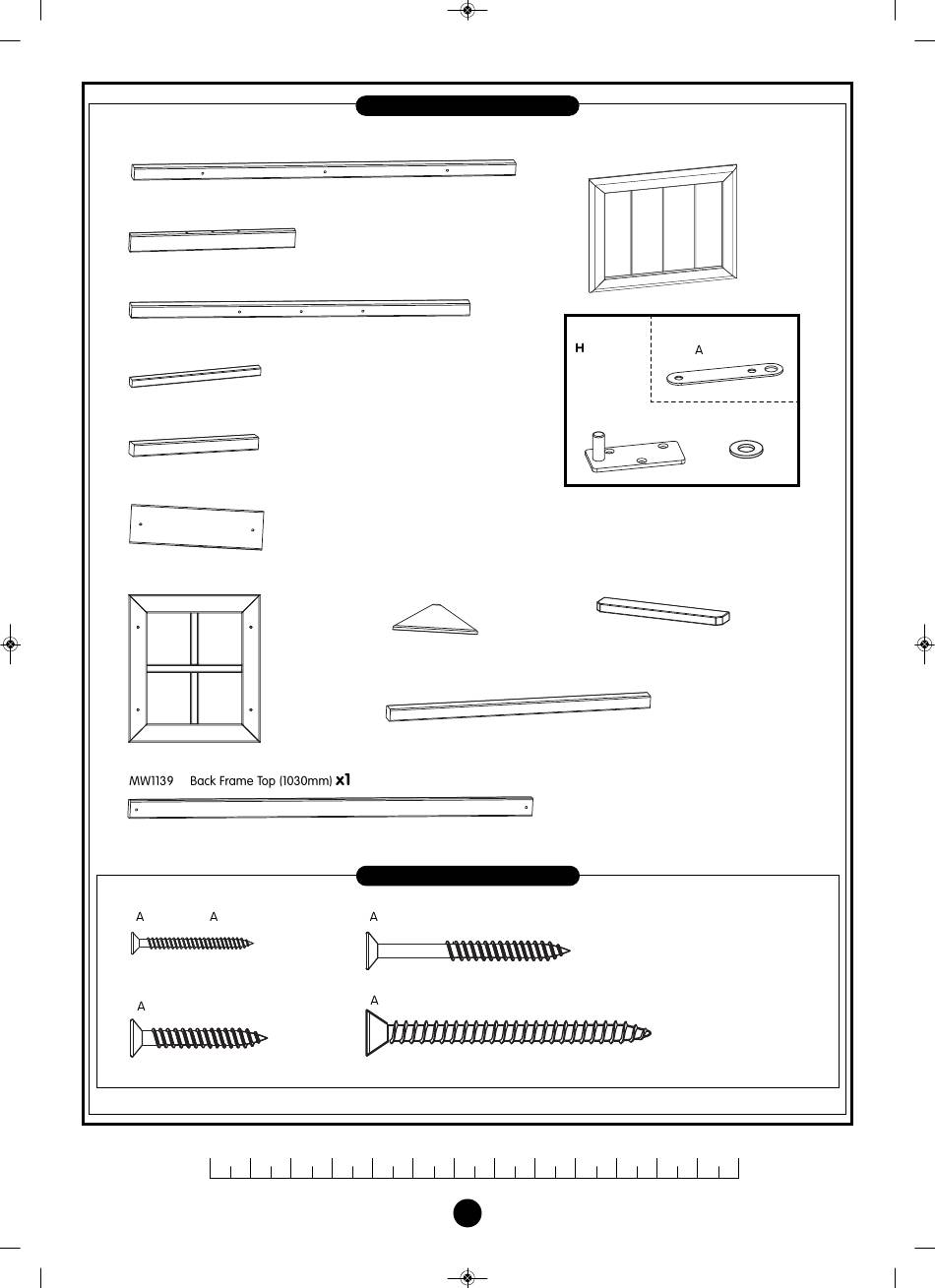 H

A

MW1139 Back Frame Top (1030mm) x1

A A

A

A

A